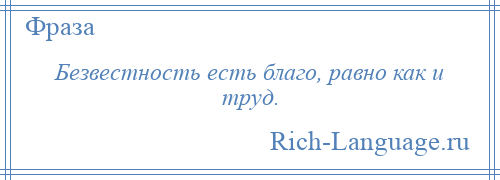 Фраза

Безвестность есть благо, равно как и труд.

Rich-Language.ru